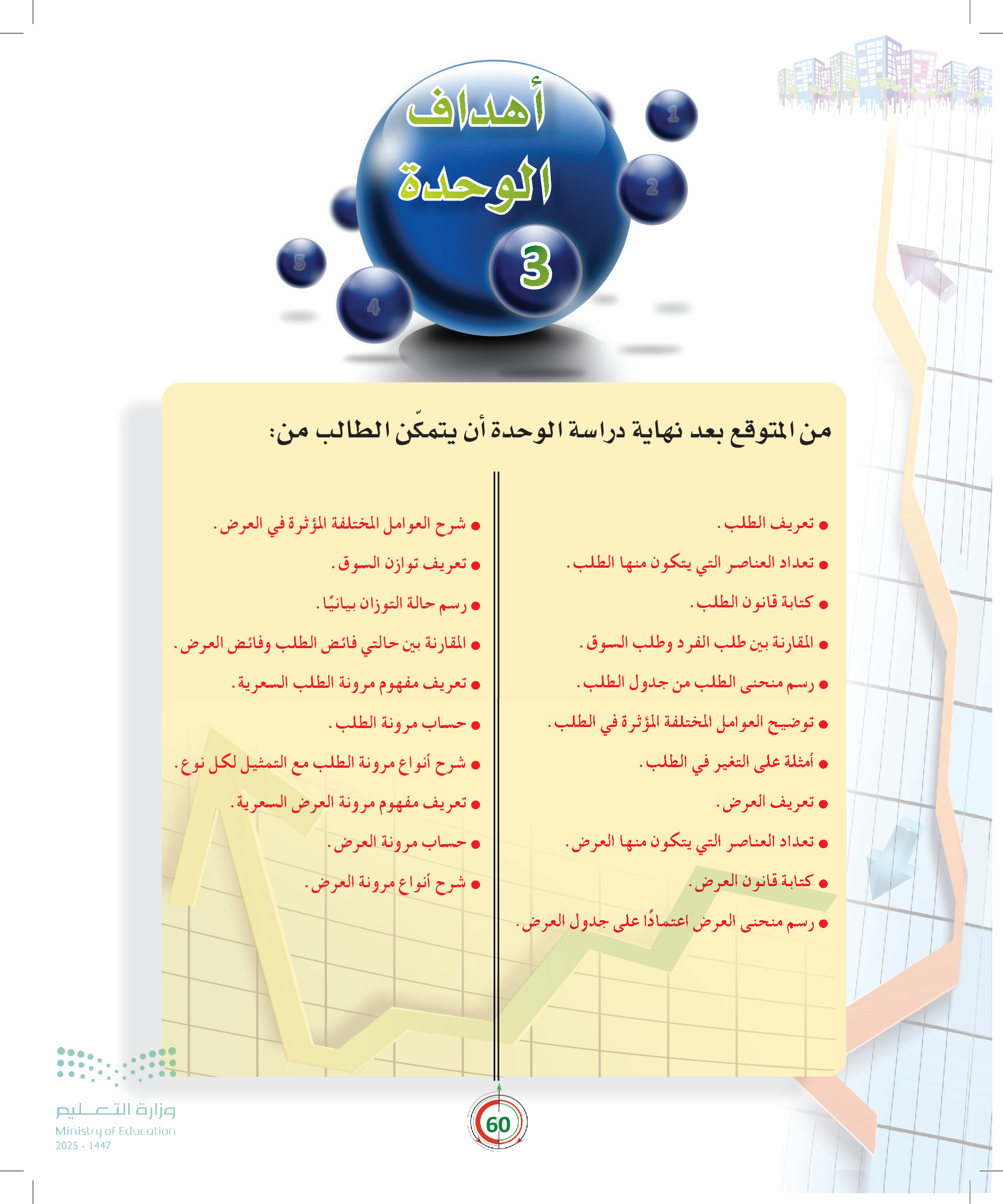 أهداف الوحدة

3

1 2 4 5

من المتوقع بعد نهاية دراسة الوحدة أن يتمكّن الطالب من:

● تعريف الطلب.
● تعداد العناصر التي يتكون منها الطلب.
● كتابة قانون الطلب.
● المقارنة بين طلب الفرد وطلب السوق.
● رسم منحنى الطلب من جدول الطلب.
● توضيح العوامل المختلفة المؤثرة في الطلب.
● أمثلة على التغير في الطلب.
● تعريف العرض.
● تعداد العناصر التي يتكون منها العرض.
● كتابة قانون العرض.
● رسم منحنى العرض اعتمادًا على جدول العرض.

● شرح العوامل المختلفة المؤثرة في العرض.
● تعريف توازن السوق.
● رسم حالة التوزان بيانيًا.
● المقارنة بين حالتي فائض الطلب وفائض العرض.
● تعريف مفهوم مرونة الطلب السعرية.
● حساب مرونة الطلب.
● شرح أنواع مرونة الطلب مع التمثيل لكل نوع.
● تعريف مفهوم مرونة العرض السعرية.
● حساب مرونة العرض.
● شرح أنواع مرونة العرض.

60

وزارة التعليم
Ministry of Education
2025 - 1447